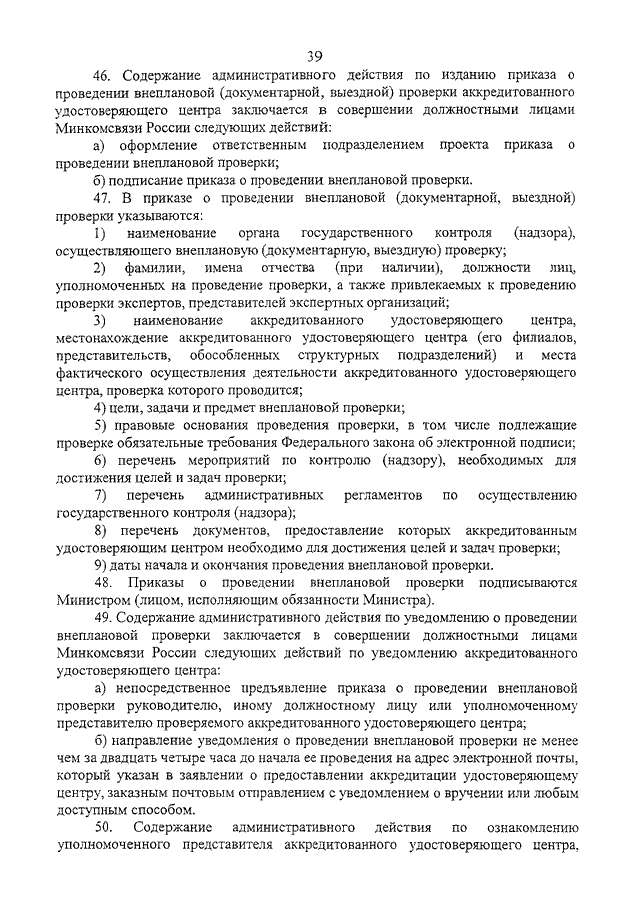 39

46. Содержание административного действия по изданию приказа о проведении внеплановой (документарной, выездной) проверки аккредитованного удостоверяющего центра заключается в совершении должностными лицами Минкомсвязи России следующих действий:

а) оформление ответственным подразделением проекта приказа о проведении внеплановой проверки;

б) подписание приказа о проведении внеплановой проверки.

47. В приказе о проведении внеплановой (документарной, выездной) проверки указываются:

1) наименование органа государственного контроля (надзора), осуществляющего внеплановую (документарную, выездную) проверку;

2) фамилии, имена отчества (при наличии), должности лиц, уполномоченных на проведение проверки, а также привлекаемых к проведению проверки экспертов, представителей экспертных организаций;

3) наименование аккредитованного удостоверяющего центра, местонахождение аккредитованного удостоверяющего центра (его филиалов, представительств, обособленных структурных подразделений) и места фактического осуществления деятельности аккредитованного удостоверяющего центра, проверка которого проводится;

4) цели, задачи и предмет внеплановой проверки;

5) правовые основания проведения проверки, в том числе подлежащие проверке обязательные требования Федерального закона об электронной подписи;

6) перечень мероприятий по контролю (надзору), необходимых для достижения целей и задач проверки;

7) перечень административных регламентов по осуществлению государственного контроля (надзора);

8) перечень документов, предоставление которых аккредитованным удостоверяющим центром необходимо для достижения целей и задач проверки;

9) даты начала и окончания проведения внеплановой проверки.

48. Приказы о проведении внеплановой проверки подписываются Министром (лицом, исполняющим обязанности Министра).

49. Содержание административного действия по уведомлению о проведении внеплановой проверки заключается в совершении должностными лицами Минкомсвязи России следующих действий по уведомлению аккредитованного удостоверяющего центра:

а) непосредственное предъявление приказа о проведении внеплановой проверки руководителю, иному должностному лицу или уполномоченному представителю проверяемого аккредитованного удостоверяющего центра;

б) направление уведомления о проведении внеплановой проверки не менее чем за двадцать четыре часа до начала ее проведения на адрес электронной почты, который указан в заявлении о предоставлении аккредитации удостоверяющему центру, заказным почтовым отправлением с уведомлением о вручении или любым доступным способом.

50. Содержание административного действия по ознакомлению уполномоченного представителя аккредитованного удостоверяющего центра,